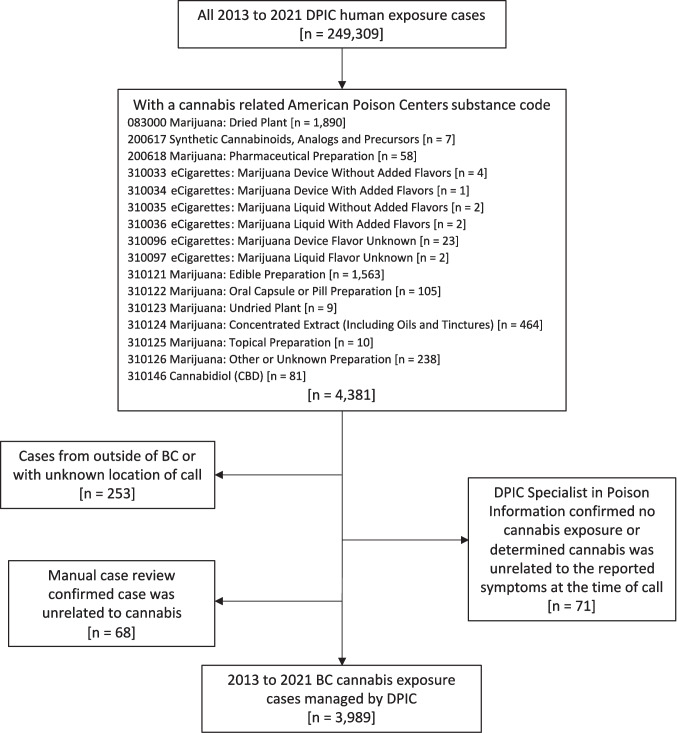 All 2013 to 2021 DPIC human exposure cases
[n = 249,309]

With a cannabis related American Poison Centers substance code
083000 Marijuana: Dried Plant [n = 1,890]
200617 Synthetic Cannabinoids, Analogs and Precursors [n = 7]
200618 Marijuana: Pharmaceutical Preparation [n = 58]
310033 eCigarettes: Marijuana Device Without Added Flavors [n = 4]
310034 eCigarettes: Marijuana Device With Added Flavors [n = 1]
310035 eCigarettes: Marijuana Liquid Without Added Flavors [n = 2]
310036 eCigarettes: Marijuana Liquid With Added Flavors [n = 2]
310096 eCigarettes: Marijuana Device Flavor Unknown [n = 23]
310097 eCigarettes: Marijuana Liquid Flavor Unknown [n = 2]
310121 Marijuana: Edible Preparation [n = 1,563]
310122 Marijuana: Oral Capsule or Pill Preparation [n = 105]
310123 Marijuana: Undried Plant [n = 9]
310124 Marijuana: Concentrated Extract (Including Oils and Tinctures) [n = 464]
310125 Marijuana: Topical Preparation [n = 10]
310126 Marijuana: Other or Unknown Preparation [n = 238]
310146 Cannabidiol (CBD) [n = 81]
[n = 4,381]

Cases from outside of BC or with unknown location of call
[n = 253]

DPIC Specialist in Poison Information confirmed no cannabis exposure or determined cannabis was unrelated to the reported symptoms at the time of call
[n = 71]

Manual case review confirmed case was unrelated to cannabis
[n = 68]

2013 to 2021 BC cannabis exposure cases managed by DPIC
[n = 3,989]